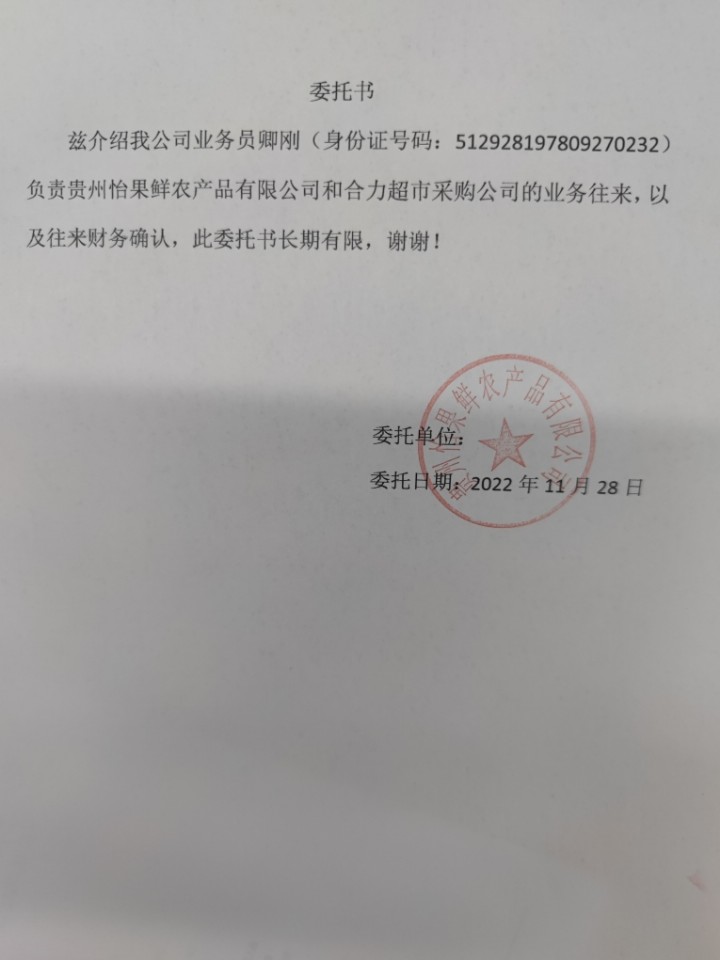 委托书

兹介绍我公司业务员卿刚（身份证号码：512928197809270232）负责贵州怡果鲜农产品有限公司和合力超市采购公司的业务往来，以及往来财务确认，此委托书长期有限，谢谢！

委托单位：

委托日期：2022年11月28日

贵州怡果鲜农产品有限公司